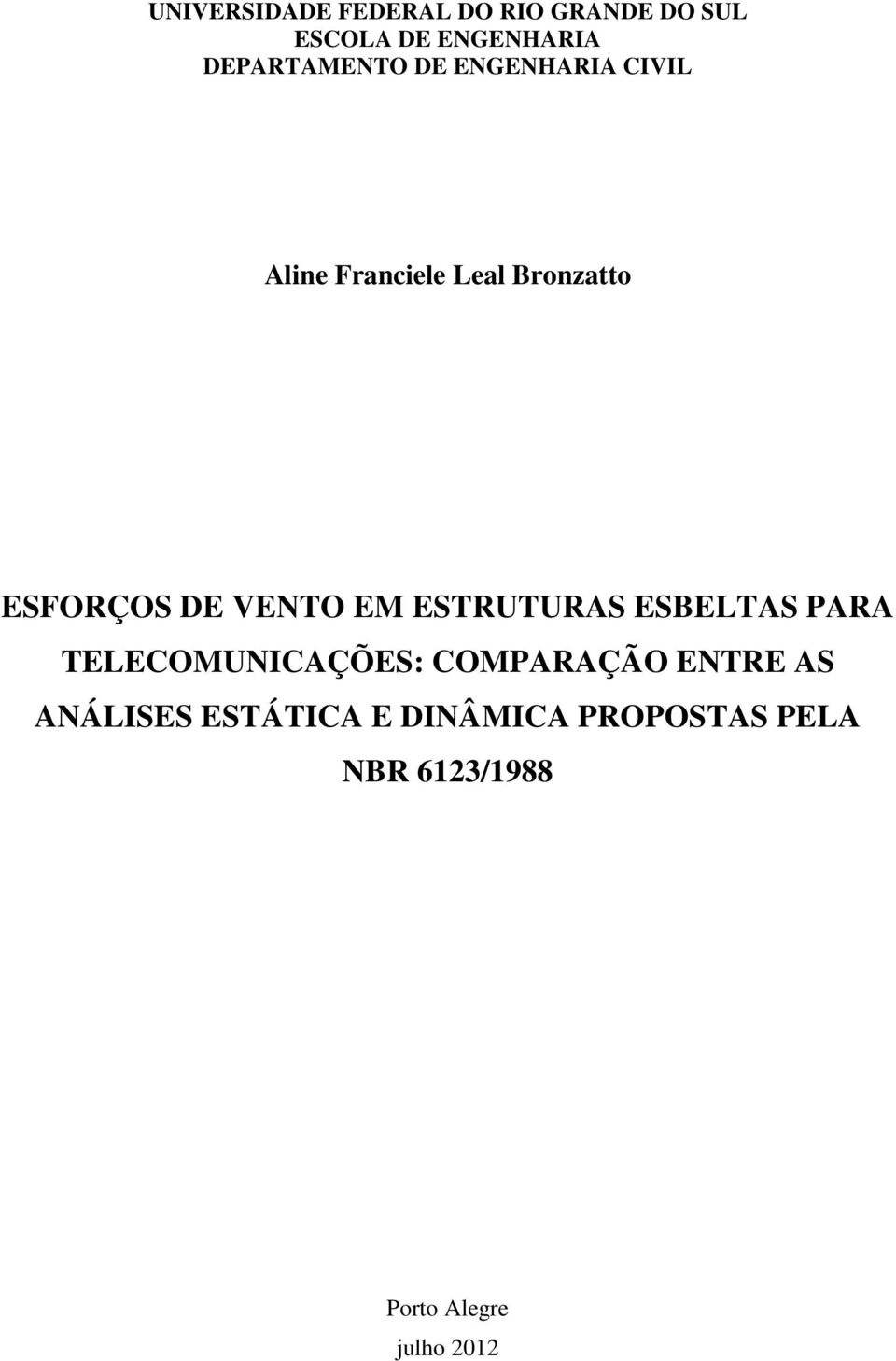 UNIVERSIDADE FEDERAL DO RIO GRANDE DO SUL
ESCOLA DE ENGENHARIA
DEPARTAMENTO DE ENGENHARIA CIVIL

Aline Franciele Leal Bronzatto

ESFORÇOS DE VENTO EM ESTRUTURAS ESBELTAS PARA TELECOMUNICAÇÕES: COMPARAÇÃO ENTRE AS ANÁLISES ESTÁTICA E DINÂMICA PROPOSTAS PELA NBR 6123/1988

Porto Alegre
julho 2012